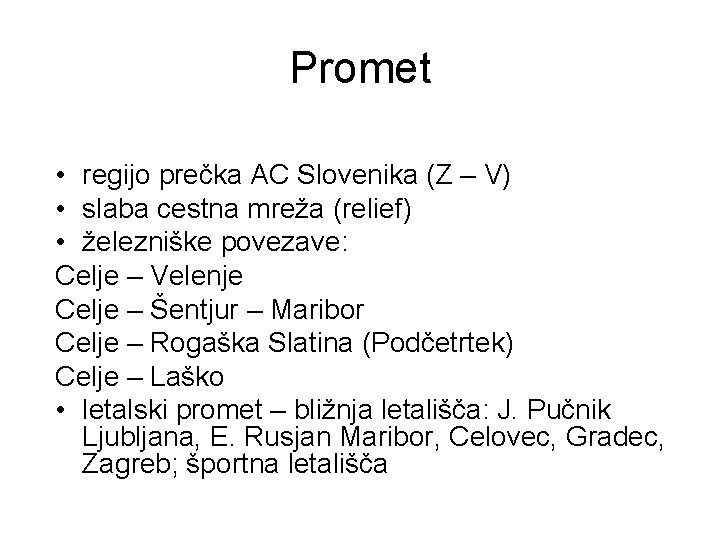 Promet

• regijo prečka AC Slovenika (Z – V)
• slaba cestna mreža (relief)
• železniške povezave:
Celje – Velenje
Celje – Šentjur – Maribor
Celje – Rogaška Slatina (Podčetrtek)
Celje – Laško
• letalski promet – bližnja letališča: J. Pučnik Ljubljana, E. Rusjan Maribor, Celovec, Gradec, Zagreb; športna letališča